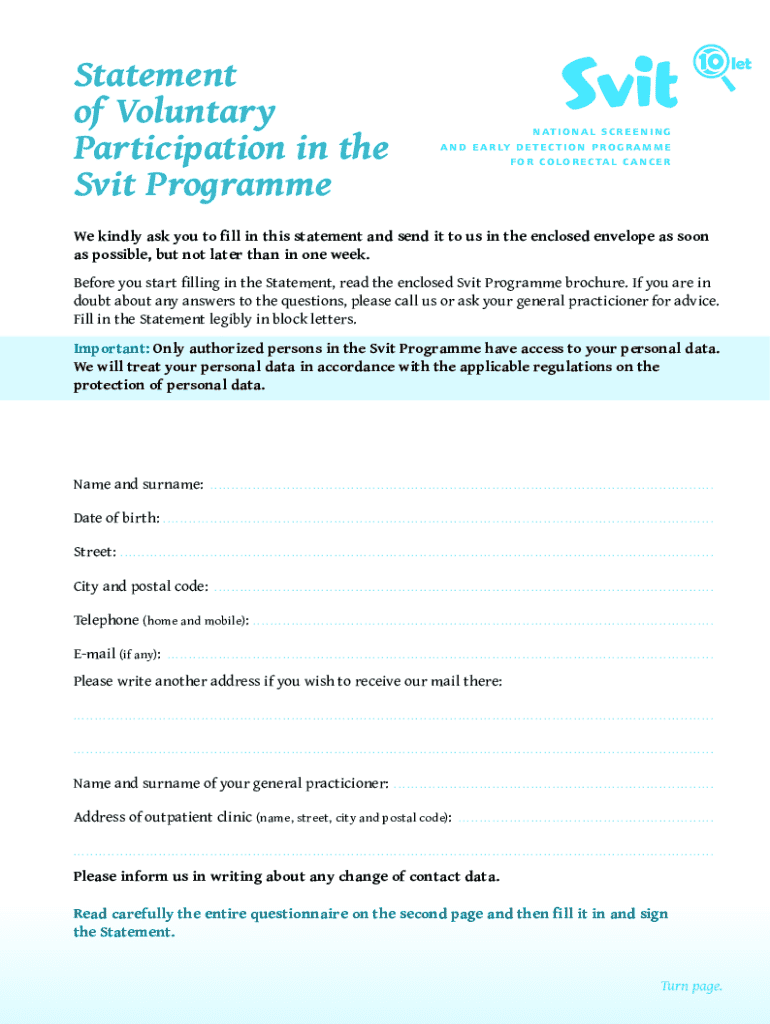 Statement of Voluntary Participation in the Svit Programme

Svit 10 let

NATIONAL SCREENING AND EARLY DETECTION PROGRAMME FOR COLORECTAL CANCER

We kindly ask you to fill in this statement and send it to us in the enclosed envelope as soon as possible, but not later than in one week.

Before you start filling in the Statement, read the enclosed Svit Programme brochure. If you are in doubt about any answers to the questions, please call us or ask your general practicioner for advice. Fill in the Statement legibly in block letters.

Important: Only authorized persons in the Svit Programme have access to your personal data. We will treat your personal data in accordance with the applicable regulations on the protection of personal data.

Name and surname:

Date of birth:

Street:

City and postal code:

Telephone (home and mobile):

E-mail (if any):

Please write another address if you wish to receive our mail there:

Name and surname of your general practicioner:

Address of outpatient clinic (name, street, city and postal code):

Please inform us in writing about any change of contact data.

Read carefully the entire questionnaire on the second page and then fill it in and sign the Statement.

Turn page.